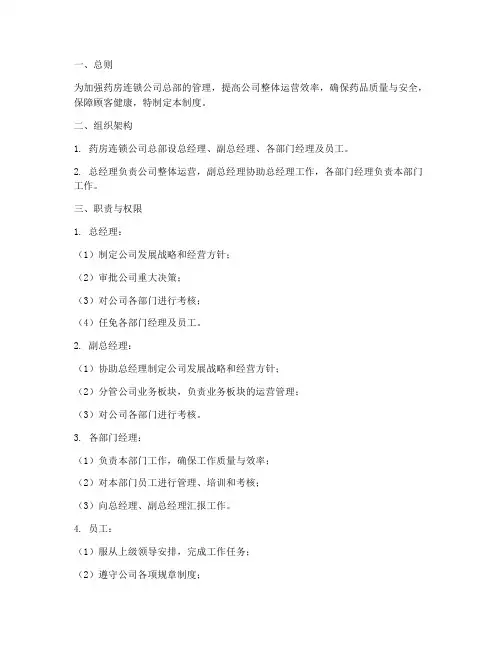 一、总则

为加强药房连锁公司总部的管理，提高公司整体运营效率，确保药品质量与安全，保障顾客健康，特制定本制度。

二、组织架构

1. 药房连锁公司总部设总经理、副总经理、各部门经理及员工。

2. 总经理负责公司整体运营，副总经理协助总经理工作，各部门经理负责本部门工作。

三、职责与权限

1. 总经理：

（1）制定公司发展战略和经营方针；

（2）审批公司重大决策；

（3）对公司各部门进行考核；

（4）任免各部门经理及员工。

2. 副总经理：

（1）协助总经理制定公司发展战略和经营方针；

（2）分管公司业务板块，负责业务板块的运营管理；

（3）对公司各部门进行考核。

3. 各部门经理：

（1）负责本部门工作，确保工作质量与效率；

（2）对本部门员工进行管理、培训和考核；

（3）向总经理、副总经理汇报工作。

4. 员工：

（1）服从上级领导安排，完成工作任务；

（2）遵守公司各项规章制度；